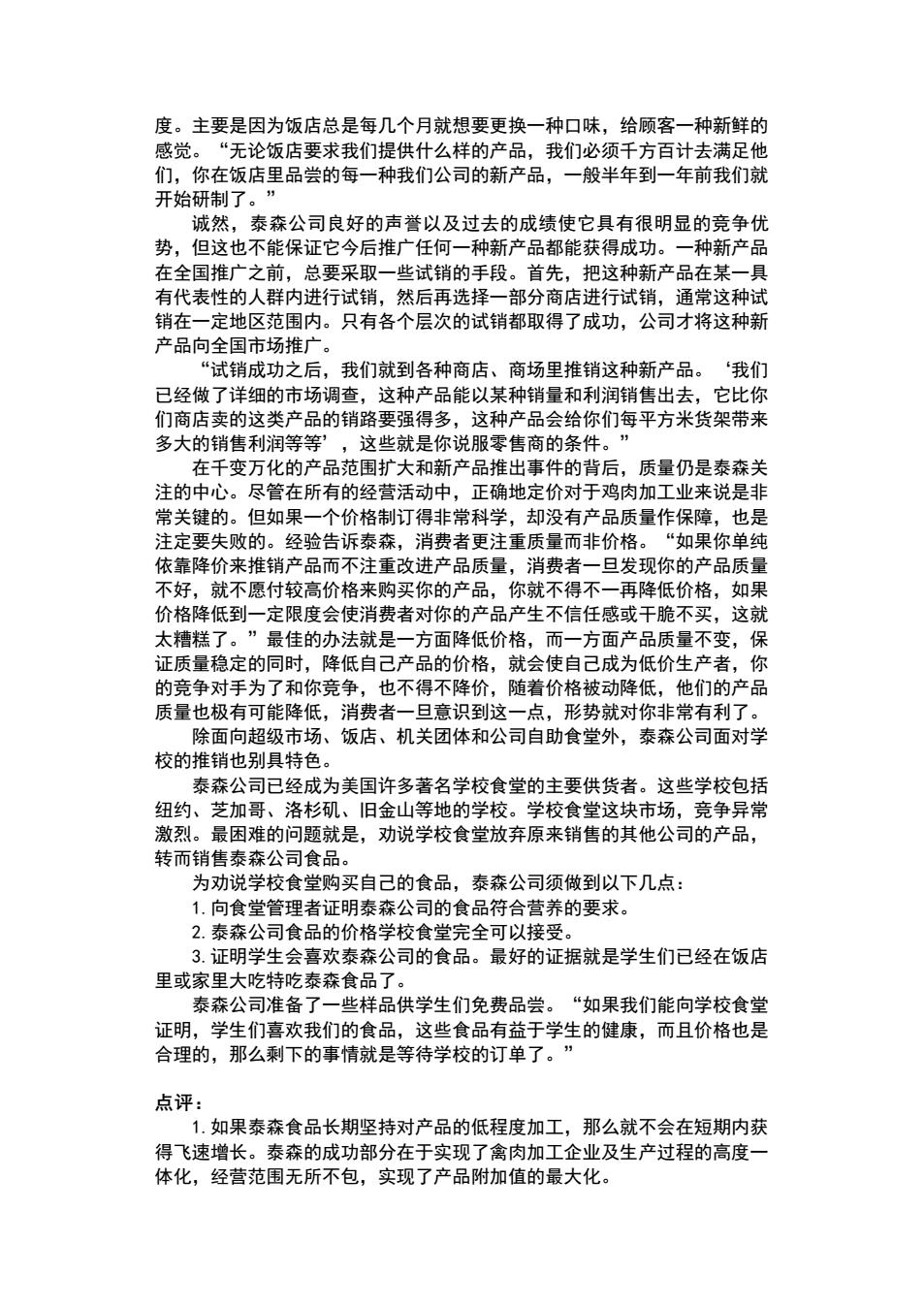 度。主要是因为饭店总是每几个月就想要更换一种口味，给顾客一种新鲜的感觉。“无论饭店要求我们提供什么样的产品，我们必须千方百计去满足他们，你在饭店里品尝的每一种我们公司的新产品，一般半年到一年前我们就开始研制了。”

诚然，泰森公司良好的声誉以及过去的成绩使它具有很明显的竞争优势，但这也不能保证它今后推广任何一种新产品都能获得成功。一种新产品在全国推广之前，总要采取一些试销的手段。首先，把这种新产品在某一具有代表性的人群内进行试销，然后再选择一部分商店进行试销，通常这种试销在一定地区范围内。只有各个层次的试销都取得了成功，公司才将这种新产品向全国市场推广。

“试销成功之后，我们就到各种商店、商场里推销这种新产品。‘我们已经做了详细的市场调查，这种产品能以某种销量和利润销售出去，它比你们商店卖的这类产品的销路要强得多，这种产品会给你们每平方米货架带来多大的销售利润等等’，这些就是你说服零售商的条件。”

在千变万化的产品范围扩大和新产品推出事件的背后，质量仍是泰森关注的中心。尽管在所有的经营活动中，正确地定价对于鸡肉加工业来说是非常关键的。但如果一个价格制订得非常科学，却没有产品质量作保障，也是注定要失败的。经验告诉泰森，消费者更注重质量而非价格。“如果你单纯依靠降价来推销产品而不注重改进产品质量，消费者一旦发现你的产品质量不好，就不愿付较高价格来购买你的产品，你就不得不一再降低价格，如果价格降低到一定限度会使消费者对你的产品产生不信任感或干脆不买，这就太糟糕了。”最佳的办法就是一方面降低价格，而一方面产品质量不变，保证质量稳定的同时，降低自己产品的价格，就会使自己成为低价生产者，你的竞争对手为了和你竞争，也不得不降价，随着价格被动降低，他们的产品质量也极有可能降低，消费者一旦意识到这一点，形势就对你非常有利了。

除面向超级市场、饭店、机关团体和公司自助食堂外，泰森公司面对学校的推销也别具特色。

泰森公司已经成为美国许多著名学校食堂的主要供货者。这些学校包括纽约、芝加哥、洛杉矶、旧金山等地的学校。学校食堂这块市场，竞争异常激烈。最困难的问题就是，劝说学校食堂放弃原来销售的其他公司的产品，转而销售泰森公司食品。

为劝说学校食堂购买自己的食品，泰森公司须做到以下几点：

1. 向食堂管理者证明泰森公司的食品符合营养的要求。

2. 泰森公司食品的价格学校食堂完全可以接受。

3. 证明学生会喜欢泰森公司的食品。最好的证据就是学生们已经在饭店里或家里大吃特吃泰森食品了。

泰森公司准备了一些样品供学生们免费品尝。“如果我们能向学校食堂证明，学生们喜欢我们的食品，这些食品有益于学生的健康，而且价格也是合理的，那么剩下的事情就是等待学校的订单了。”

点评：

1. 如果泰森食品长期坚持对产品的低程度加工，那么就不会在短期内获得飞速增长。泰森的成功部分在于实现了禽肉加工企业及生产过程的高度一体化，经营范围无所不包，实现了产品附加值的最大化。